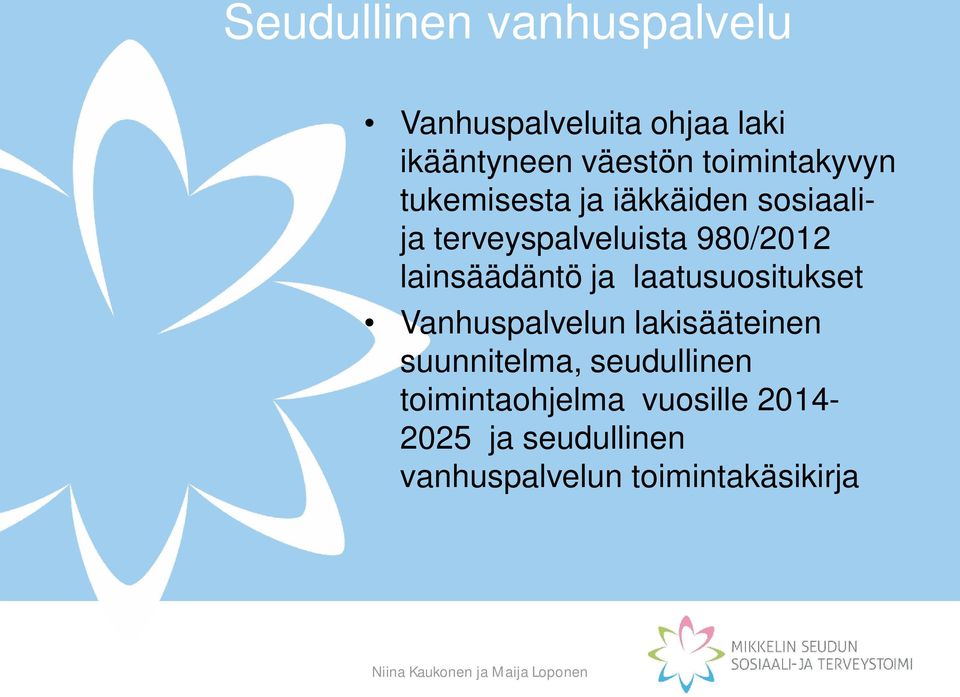 Seudullinen vanhuspalvelu

• Vanhuspalveluita ohjaa laki ikääntyneen väestön toimintakyvyn tukemisesta ja iäkkäiden sosiaali- ja terveyspalveluista 980/2012 lainsäädäntö ja laatusuositukset

• Vanhuspalvelun lakisääteinen suunnitelma, seudullinen toimintaohjelma vuosille 2014-2025 ja seudullinen vanhuspalvelun toimintakäsikirja

Niina Kaukonen ja Maija Loponen

MIKKELIN SEUDUN SOSIAALI-JA TERVEYSTOIMI